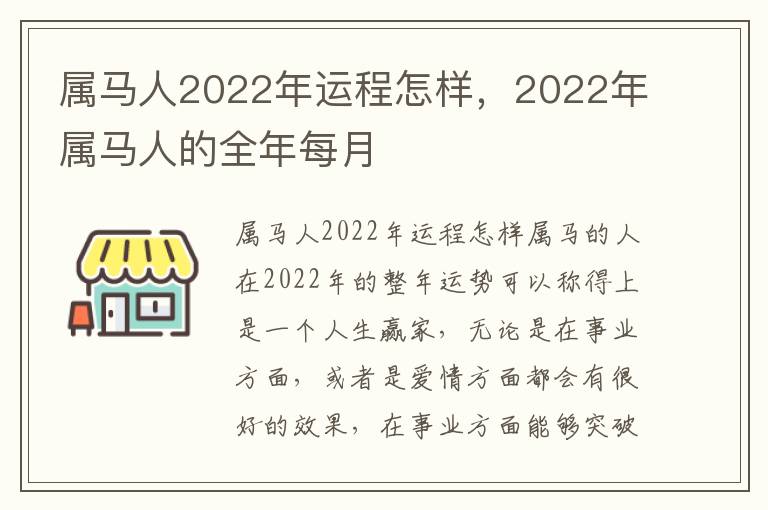 属马人2022年运程怎样，2022年属马人的全年每月

属马人2022年运程怎样属马的人在2022年的整年运势可以称得上是一个人生赢家，无论是在事业方面，或者是爱情方面都会有很好的效果，在事业方面能够突破